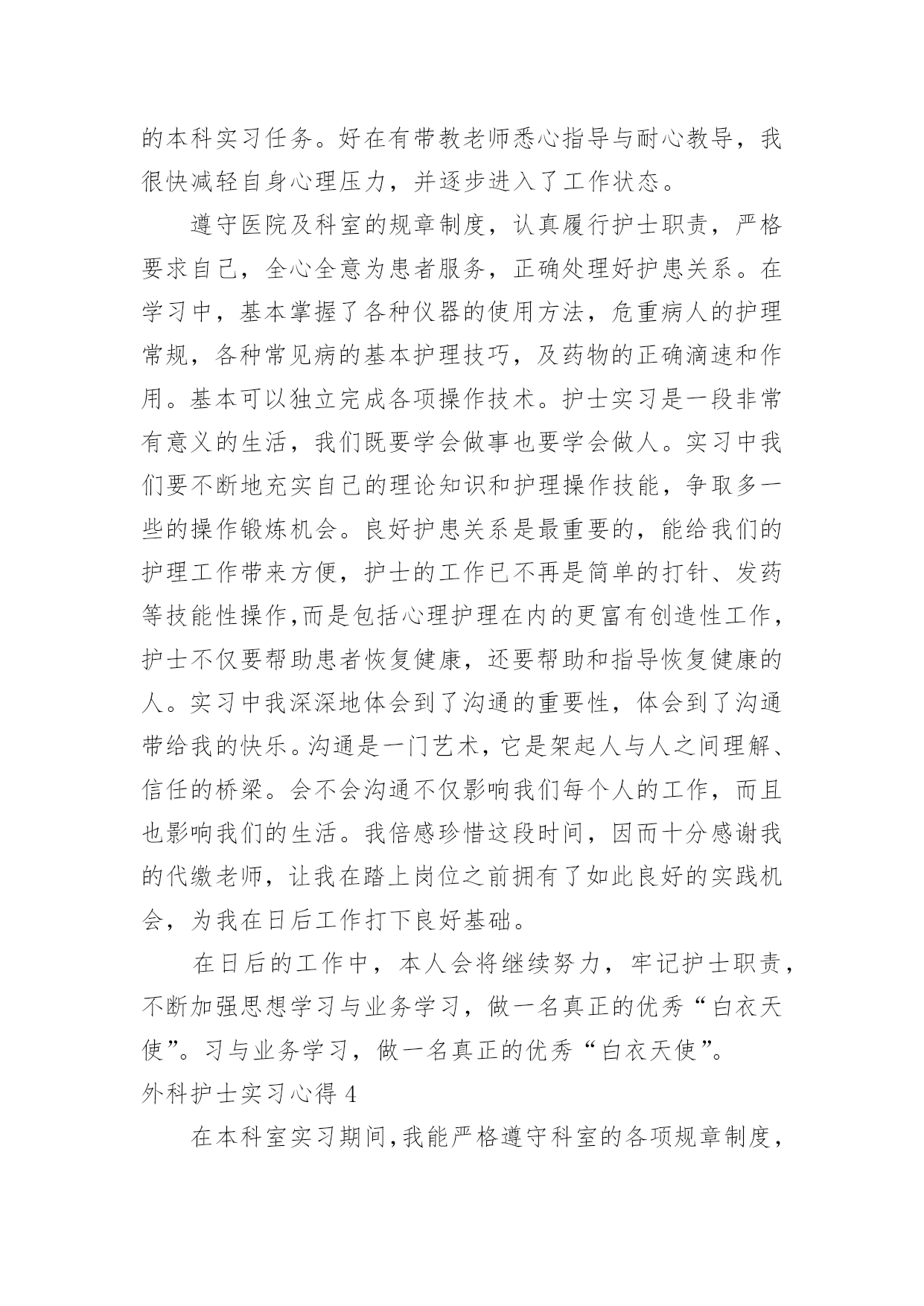 的本科实习任务。好在有带教老师悉心指导与耐心教导，我很快减轻自身心理压力，并逐步进入了工作状态。

遵守医院及科室的规章制度，认真履行护士职责，严格要求自己，全心全意为患者服务，正确处理好护患关系。在学习中，基本掌握了各种仪器的使用方法，危重病人的护理常规，各种常见病的基本护理技巧，及药物的正确滴速和作用。基本可以独立完成各项操作技术。护士实习是一段非常有意义的生活，我们既要学会做事也要学会做人。实习中我们要不断地充实自己的理论知识和护理操作技能，争取多一些的操作锻炼机会。良好护患关系是最重要的，能给我们的护理工作带来方便，护士的工作已不再是简单的打针、发药等技能性操作,而是包括心理护理在内的更富有创造性工作，护士不仅要帮助患者恢复健康，还要帮助和指导恢复健康的人。实习中我深深地体会到了沟通的重要性，体会到了沟通带给我的快乐。沟通是一门艺术，它是架起人与人之间理解、信任的桥梁。会不会沟通不仅影响我们每个人的工作，而且也影响我们的生活。我倍感珍惜这段时间，因而十分感谢我的代缴老师，让我在踏上岗位之前拥有了如此良好的实践机会，为我在日后工作打下良好基础。

在日后的工作中，本人会将继续努力，牢记护士职责，不断加强思想学习与业务学习，做一名真正的优秀“白衣天使”。习与业务学习，做一名真正的优秀“白衣天使”。

外科护士实习心得 4

在本科室实习期间,我能严格遵守科室的各项规章制度，